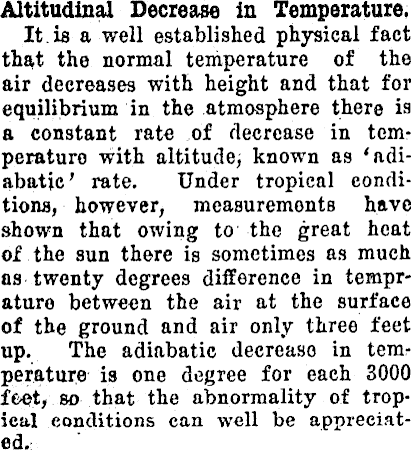 Altitudinal Decrease in Temperature.

It is a well established physical fact that the normal temperature of the air decreases with height and that for equilibrium in the atmosphere there is a constant rate of decrease in temperature with altitude, known as 'adiabatic' rate. Under tropical conditions, however, measurements have shown that owing to the great heat of the sun there is sometimes as much as twenty degrees difference in temprature between the air at the surface of the ground and air only three feet up. The adiabatic decrease in temperature is one degree for each 3000 feet, so that the abnormality of tropical conditions can well be appreciated.